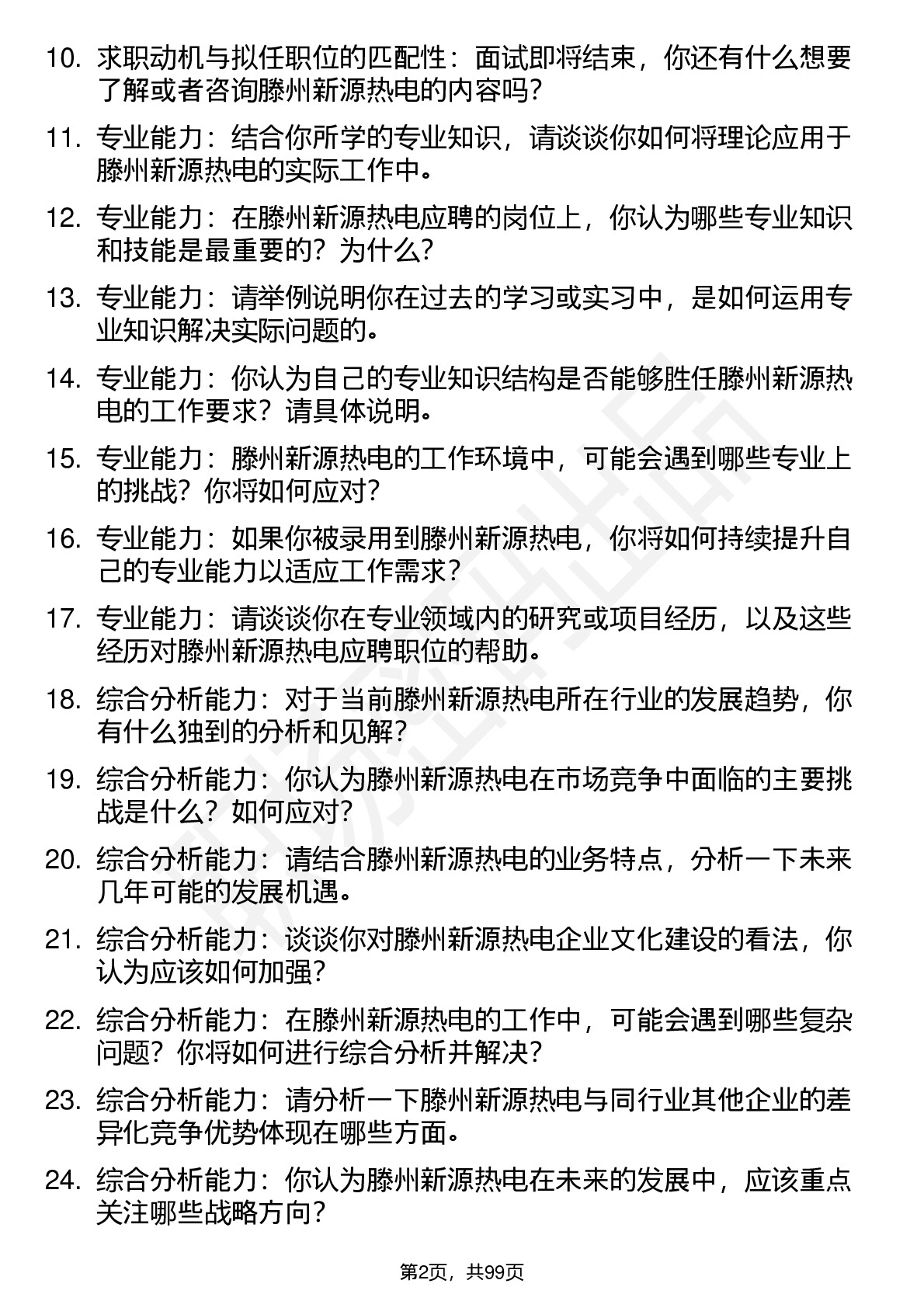 10. 求职动机与拟任职位的匹配性：面试即将结束，你还有什么想要了解或者咨询滕州新源热电的内容吗？

11. 专业能力：结合你所学的专业知识，请谈谈你如何将理论应用于滕州新源热电的实际工作中。

12. 专业能力：在滕州新源热电应聘的岗位上，你认为哪些专业知识和技能是最重要的？为什么？

13. 专业能力：请举例说明你在过去的学习或实习中，是如何运用专业知识解决实际问题的。

14. 专业能力：你认为自己的专业知识结构是否能够胜任滕州新源热电的工作要求？请具体说明。

15. 专业能力：滕州新源热电的工作环境中，可能会遇到哪些专业上的挑战？你将如何应对？

16. 专业能力：如果你被录用到滕州新源热电，你将如何持续提升自己的专业能力以适应工作需求？

17. 专业能力：请谈谈你在专业领域内的研究或项目经历，以及这些经历对滕州新源热电应聘职位的帮助。

18. 综合分析能力：对于当前滕州新源热电所在行业的发展趋势，你有什么独到的分析和见解？

19. 综合分析能力：你认为滕州新源热电在市场竞争中面临的主要挑战是什么？如何应对？

20. 综合分析能力：请结合滕州新源热电的业务特点，分析一下未来几年可能的发展机遇。

21. 综合分析能力：谈谈你对滕州新源热电企业文化建设的看法，你认为应该如何加强？

22. 综合分析能力：在滕州新源热电的工作中，可能会遇到哪些复杂问题？你将如何进行综合分析并解决？

23. 综合分析能力：请分析一下滕州新源热电与同行业其他企业的差异化竞争优势体现在哪些方面。

24. 综合分析能力：你认为滕州新源热电在未来的发展中，应该重点关注哪些战略方向？

第2页，共99页